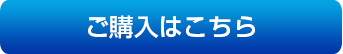 ご購入はこちら